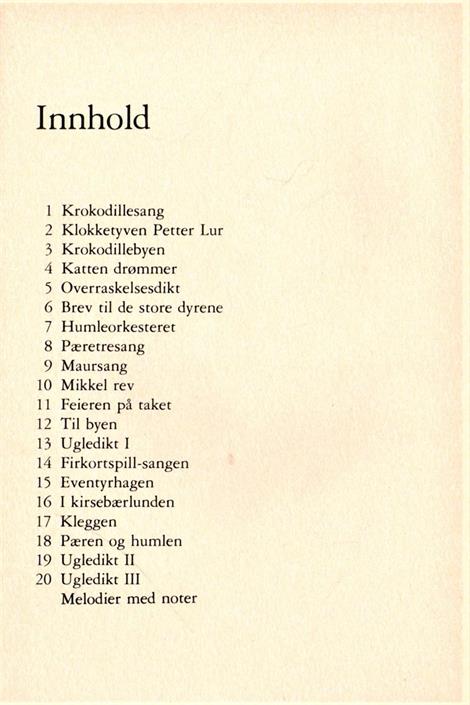 Innhold

1 Krokodillesang
2 Klokketyven Petter Lur
3 Krokodillebyen
4 Katten drømmer
5 Overraskelsesdikt
6 Brev til de store dyrene
7 Humleorkesteret
8 Pæretresang
9 Maursang
10 Mikkel rev
11 Feieren på taket
12 Til byen
13 Ugledikt I
14 Firkortspill-sangen
15 Eventyrhagen
16 I kirsebærlunden
17 Kleggen
18 Pæren og humlen
19 Ugledikt II
20 Ugledikt III
Melodier med noter